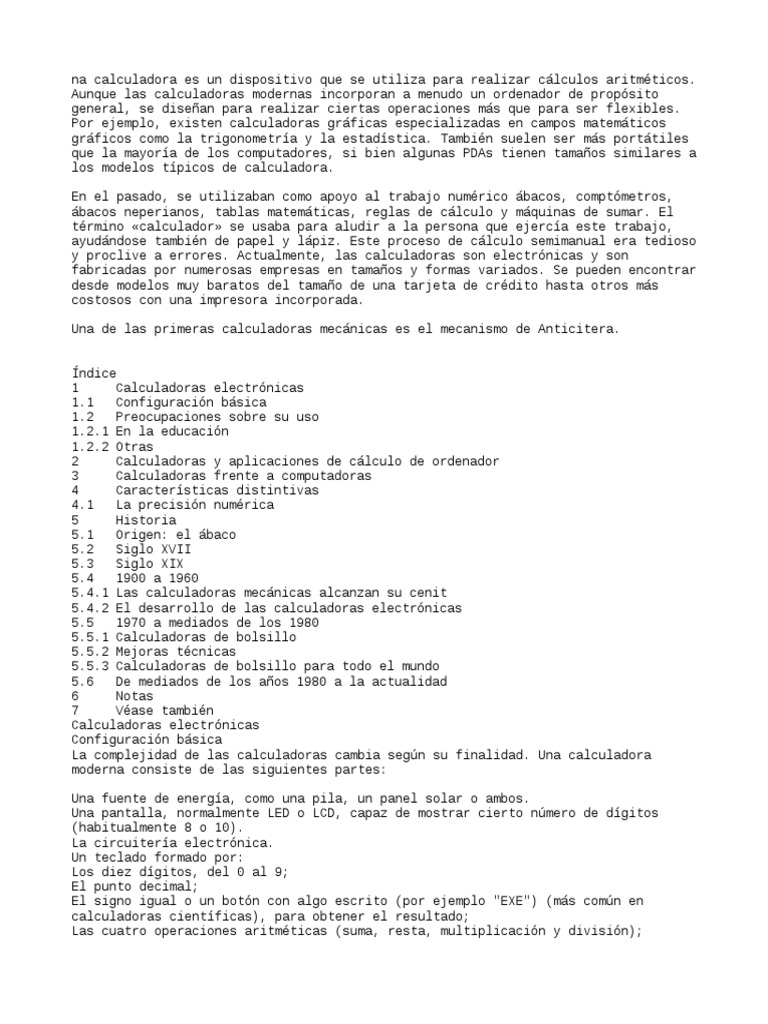 na calculadora es un dispositivo que se utiliza para realizar cálculos aritméticos. Aunque las calculadoras modernas incorporan a menudo un ordenador de propósito general, se diseñan para realizar ciertas operaciones más que para ser flexibles. Por ejemplo, existen calculadoras gráficas especializadas en campos matemáticos gráficos como la trigonometría y la estadística. También suelen ser más portátiles que la mayoría de los computadores, si bien algunas PDAs tienen tamaños similares a los modelos típicos de calculadora.

En el pasado, se utilizaban como apoyo al trabajo numérico ábacos, comptómetros, ábacos neperianos, tablas matemáticas, reglas de cálculo y máquinas de sumar. El término «calculador» se usaba para aludir a la persona que ejercía este trabajo, ayudándose también de papel y lápiz. Este proceso de cálculo semimanual era tedioso y proclive a errores. Actualmente, las calculadoras son electrónicas y son fabricadas por numerosas empresas en tamaños y formas variados. Se pueden encontrar desde modelos muy baratos del tamaño de una tarjeta de crédito hasta otros más costosos con una impresora incorporada.

Una de las primeras calculadoras mecánicas es el mecanismo de Anticitera.

Índice
1 Calculadoras electrónicas
1.1 Configuración básica
1.2 Preocupaciones sobre su uso
1.2.1 En la educación
1.2.2 Otras
2 Calculadoras y aplicaciones de cálculo de ordenador
3 Calculadoras frente a computadoras
4 Características distintivas
4.1 La precisión numérica
5 Historia
5.1 Origen: el ábaco
5.2 Siglo XVII
5.3 Siglo XIX
5.4 1900 a 1960
5.4.1 Las calculadoras mecánicas alcanzan su cenit
5.4.2 El desarrollo de las calculadoras electrónicas
5.5 1970 a mediados de los 1980
5.5.1 Calculadoras de bolsillo
5.5.2 Mejoras técnicas
5.5.3 Calculadoras de bolsillo para todo el mundo
5.6 De mediados de los años 1980 a la actualidad
6 Notas
7 Véase también
Calculadoras electrónicas
Configuración básica
La complejidad de las calculadoras cambia según su finalidad. Una calculadora moderna consiste de las siguientes partes:

Una fuente de energía, como una pila, un panel solar o ambos.
Una pantalla, normalmente LED o LCD, capaz de mostrar cierto número de dígitos (habitualmente 8 o 10).
La circuitería electrónica.
Un teclado formado por:
Los diez dígitos, del 0 al 9;
El punto decimal;
El signo igual o un botón con algo escrito (por ejemplo "EXE") (más común en calculadoras científicas), para obtener el resultado;
Las cuatro operaciones aritméticas (suma, resta, multiplicación y división);